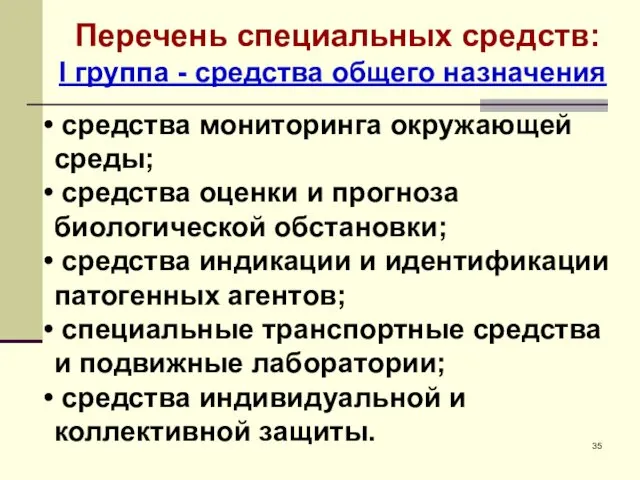 Перечень специальных средств:
I группа - средства общего назначения

• средства мониторинга окружающей среды;
• средства оценки и прогноза биологической обстановки;
• средства индикации и идентификации патогенных агентов;
• специальные транспортные средства и подвижные лаборатории;
• средства индивидуальной и коллективной защиты.

35